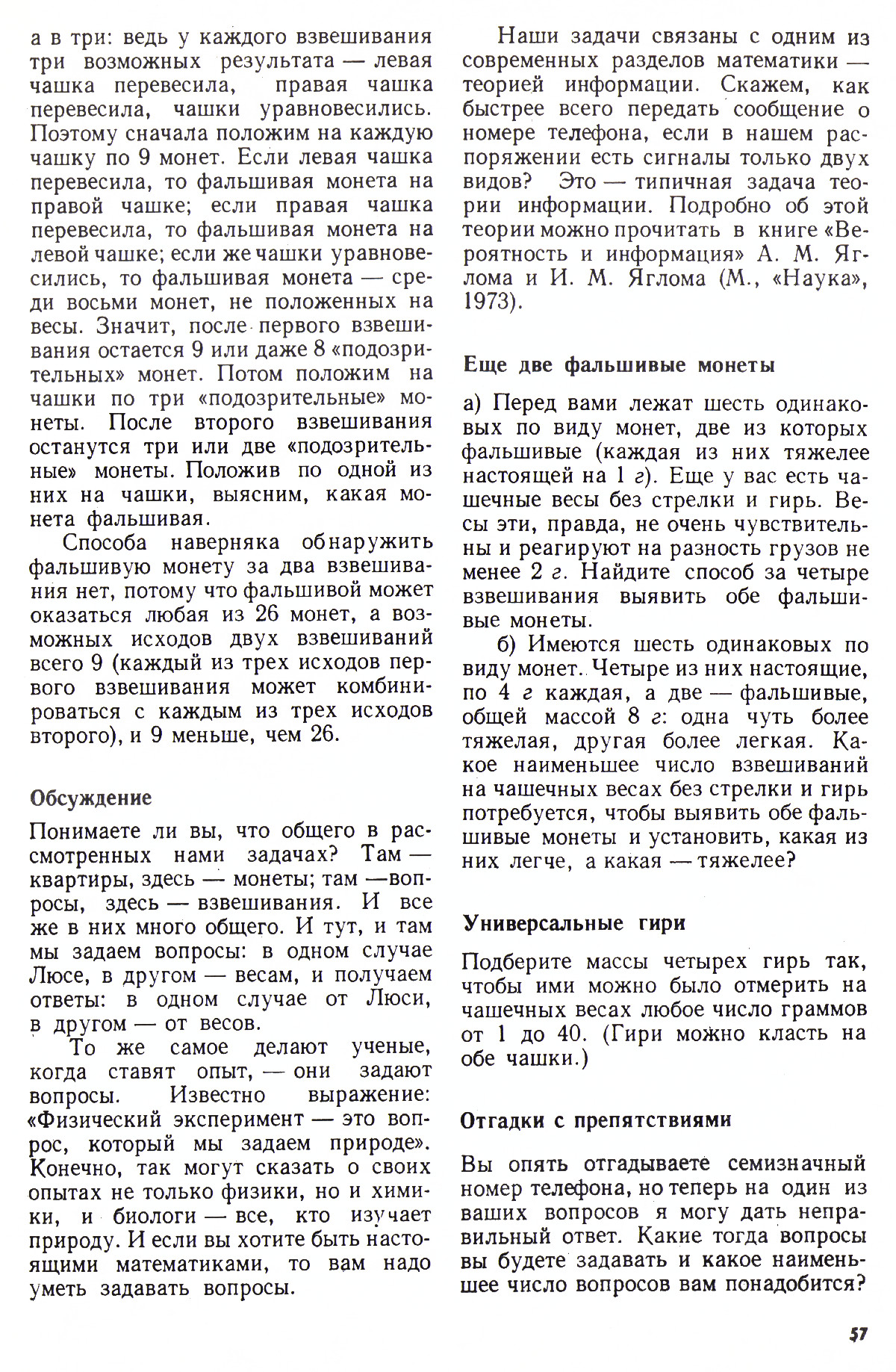 а в три: ведь у каждого взвешивания три возможных результата — левая чашка перевесила, правая чашка перевесила, чашки уравновесились. Поэтому сначала положим на каждую чашку по 9 монет. Если левая чашка перевесила, то фальшивая монета на правой чашке; если правая чашка перевесила, то фальшивая монета на левой чашке; если же чашки уравновесились, то фальшивая монета — среди восьми монет, не положенных на весы. Значит, после первого взвешивания остается 9 или даже 8 «подозрительных» монет. Потом положим на чашки по три «подозрительные» монеты. После второго взвешивания останутся три или две «подозрительные» монеты. Положив по одной из них на чашки, выясним, какая монета фальшивая.

Способа наверняка обнаружить фальшивую монету за два взвешивания нет, потому что фальшивой может оказаться любая из 26 монет, а возможных исходов двух взвешиваний всего 9 (каждый из трех исходов первого взвешивания может комбинироваться с каждым из трех исходов второго), и 9 меньше, чем 26.

Обсуждение

Понимаете ли вы, что общего в рассмотренных нами задачах? Там — квартиры, здесь — монеты; там —вопросы, здесь — взвешивания. И все же в них много общего. И тут, и там мы задаем вопросы: в одном случае Люсе, в другом — весам, и получаем ответы: в одном случае от Люси, в другом — от весов.

То же самое делают ученые, когда ставят опыт, — они задают вопросы. Известно выражение: «Физический эксперимент — это вопрос, который мы задаем природе». Конечно, так могут сказать о своих опытах не только физики, но и химики, и биологи — все, кто изучает природу. И если вы хотите быть настоящими математиками, то вам надо уметь задавать вопросы.

Наши задачи связаны с одним из современных разделов математики — теорией информации. Скажем, как быстрее всего передать сообщение о номере телефона, если в нашем распоряжении есть сигналы только двух видов? Это — типичная задача теории информации. Подробно об этой теории можно прочитать в книге «Вероятность и информация» А. М. Яглома и И. М. Яглома (М., «Наука», 1973).

Еще две фальшивые монеты

а) Перед вами лежат шесть одинаковых по виду монет, две из которых фальшивые (каждая из них тяжелее настоящей на 1 г). Еще у вас есть чашечные весы без стрелки и гирь. Весы эти, правда, не очень чувствительны и реагируют на разность грузов не менее 2 г. Найдите способ за четыре взвешивания выявить обе фальшивые монеты.

б) Имеются шесть одинаковых по виду монет. Четыре из них настоящие, по 4 г каждая, а две — фальшивые, общей массой 8 г: одна чуть более тяжелая, другая более легкая. Какое наименьшее число взвешиваний на чашечных весах без стрелки и гирь потребуется, чтобы выявить обе фальшивые монеты и установить, какая из них легче, а какая — тяжелее?

Универсальные гири

Подберите массы четырех гирь так, чтобы ими можно было отмерить на чашечных весах любое число граммов от 1 до 40. (Гири можно класть на обе чашки.)

Отгадки с препятствиями

Вы опять отгадываете семизначный номер телефона, но теперь на один из ваших вопросов я могу дать неправильный ответ. Какие тогда вопросы вы будете задавать и какое наименьшее число вопросов вам понадобится?

57